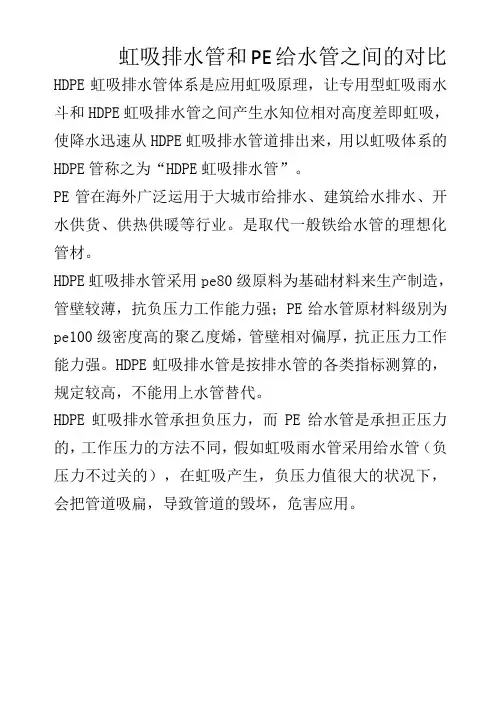 虹吸排水管和PE给水管之间的对比

HDPE 虹吸排水管体系是应用虹吸原理，让专用型虹吸雨水斗和 HDPE 虹吸排水管之间产生水知位相对高度差即虹吸，使降水迅速从 HDPE 虹吸排水管道排出来，用以虹吸体系的 HDPE 管称之为“HDPE 虹吸排水管”。

PE 管在海外广泛运用于大城市给排水、建筑给水排水、开水供货、供热供暖等行业。是取代一般铁给水管的理想化管材。

HDPE 虹吸排水管采用 pe80 级原料为基础材料来生产制造，管壁较薄，抗负压力工作能力强；PE 给水管原材料级别为 pe100 级密度高的聚乙度烯，管壁相对偏厚，抗正压力工作能力强。HDPE 虹吸排水管是按排水管的各类指标测算的，规定较高，不能用上水管替代。

HDPE 虹吸排水管承担负压力，而 PE 给水管是承担正压力的，工作压力的方法不同，假如虹吸雨水管采用给水管（负压力不过关的），在虹吸产生，负压力值很大的状况下，会把管道吸扁，导致管道的毁坏，危害应用。